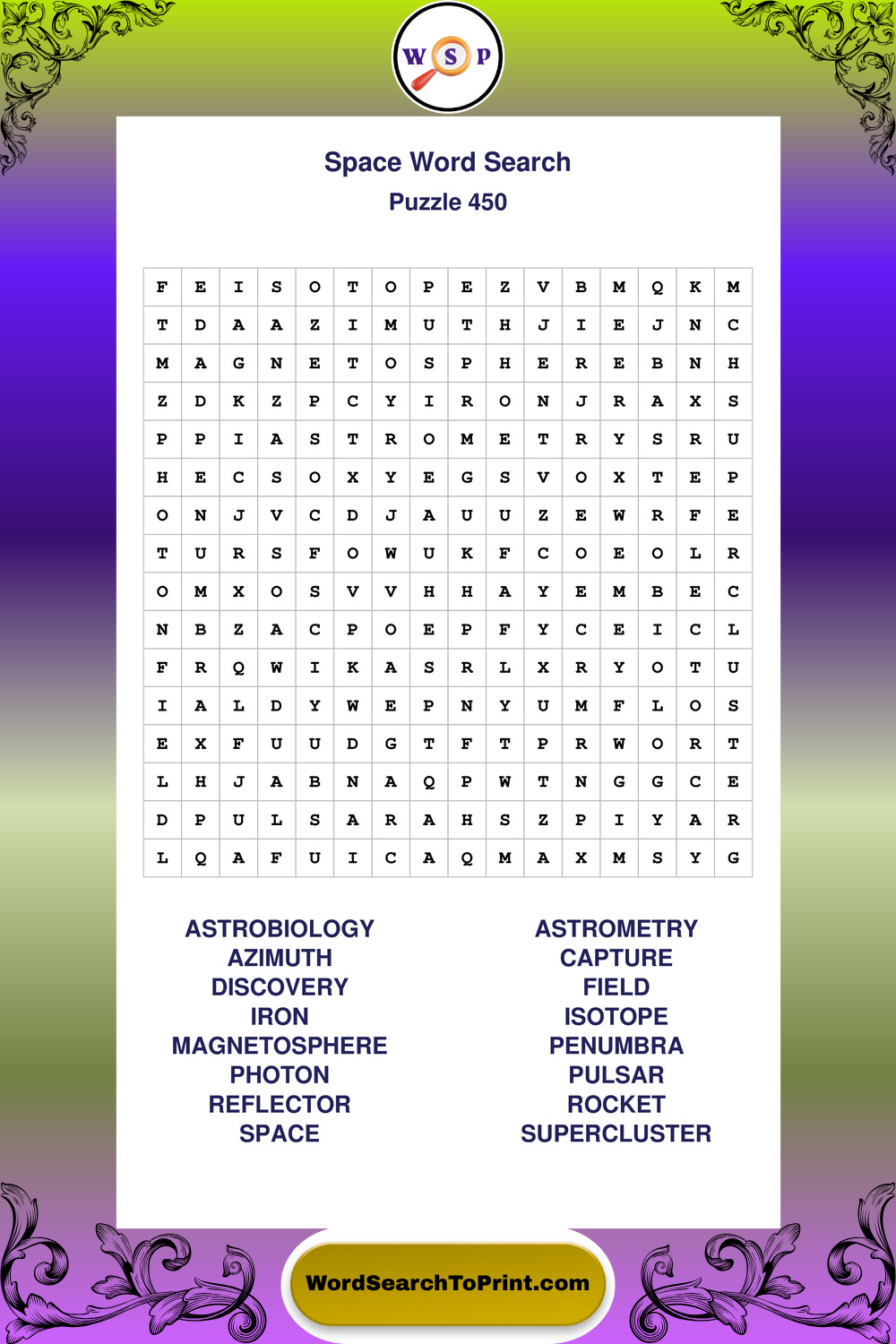 W S P

Space Word Search
Puzzle 450

| F | E | I | S | O | T | O | P | E | Z | V | B | M | Q | K | M |
|---|---|---|---|---|---|---|---|---|---|---|---|---|---|---|---|
| T | D | A | A | Z | I | M | U | T | H | J | I | E | J | N | C |
| M | A | G | N | E | T | O | S | P | H | E | R | E | B | N | H |
| Z | D | K | Z | P | C | Y | I | R | O | N | J | R | A | X | S |
| P | P | I | A | S | T | R | O | M | E | T | R | Y | S | R | U |
| H | E | C | S | O | X | Y | E | G | S | V | O | X | T | E | P |
| O | N | J | V | C | D | J | A | U | U | Z | E | W | R | F | E |
| T | U | R | S | F | O | W | U | K | F | C | O | E | O | L | R |
| O | M | X | O | S | V | V | H | H | A | Y | E | M | B | E | C |
| N | B | Z | A | C | P | O | E | P | F | Y | C | E | I | C | L |
| F | R | Q | W | I | K | A | S | R | L | X | R | Y | O | T | U |
| I | A | L | D | Y | W | E | P | N | Y | U | M | F | L | O | S |
| E | X | F | U | U | D | G | T | F | T | P | R | W | O | R | T |
| L | H | J | A | B | N | A | Q | P | W | T | N | G | G | C | E |
| D | P | U | L | S | A | R | A | H | S | Z | P | I | Y | A | R |
| L | Q | A | F | U | I | C | A | Q | M | A | X | M | S | Y | G |

ASTROBIOLOGY
AZIMUTH
DISCOVERY
IRON
MAGNETOSPHERE
PHOTON
REFLECTOR
SPACE

ASTROMETRY
CAPTURE
FIELD
ISOTOPE
PENUMBRA
PULSAR
ROCKET
SUPERCLUSTER

WordSearchToPrint.com